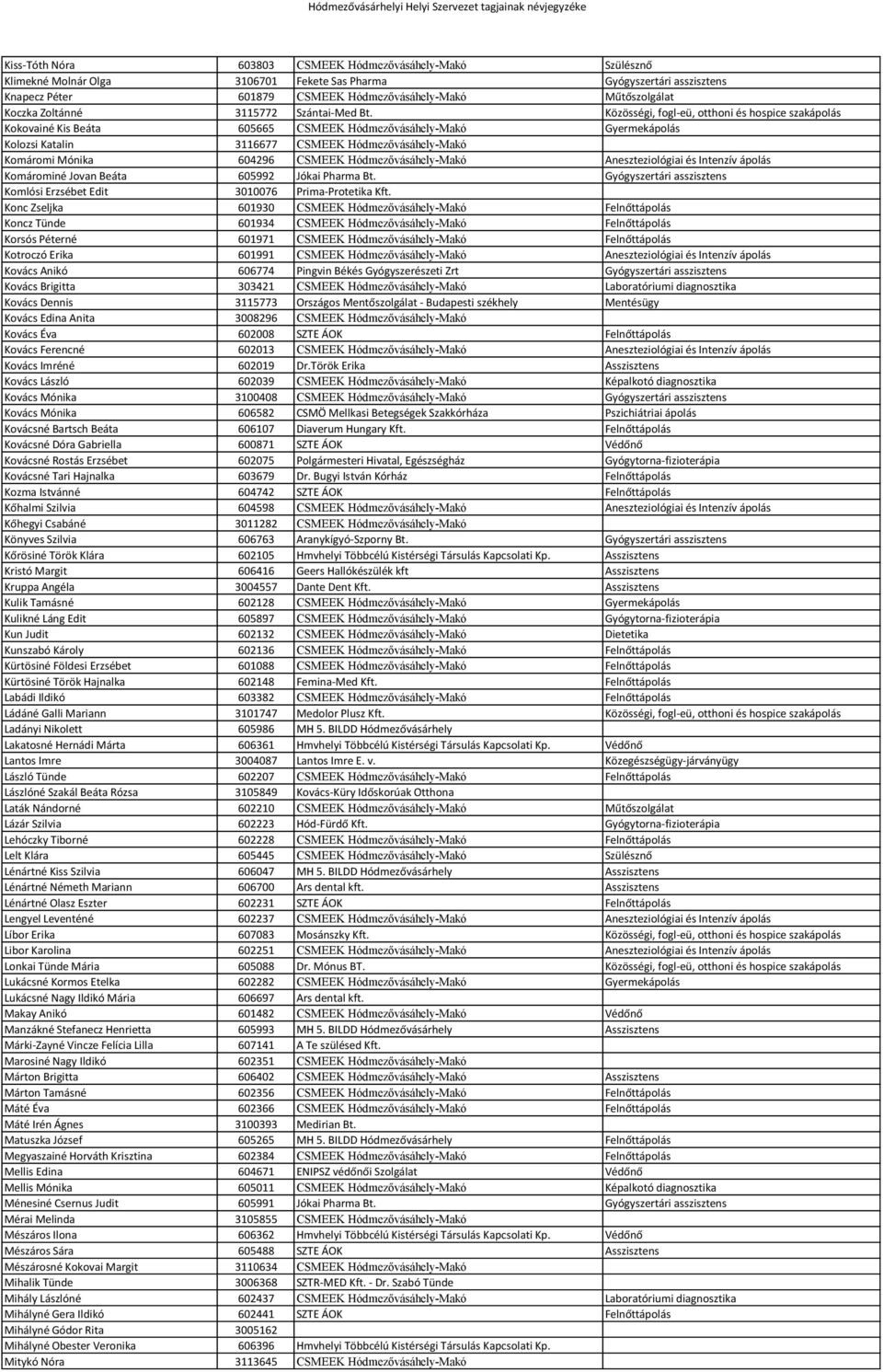 Hódmezővásárhelyi Helyi Szervezet tagjainak névjegyzéke

| | | | |
|---|---|---|---|
| Kiss-Tóth Nóra | 603803 | CSMEEK Hódmezővásáhely-Makó | Szülésznő |
| Klimekné Molnár Olga | 3106701 | Fekete Sas Pharma | Gyógyszertári asszisztens |
| Knapecz Péter | 601879 | CSMEEK Hódmezővásáhely-Makó | Műtőszolgálat |
| Koczka Zoltánné | 3115772 | Szántai-Med Bt. | Közösségi, fogl-eü, otthoni és hospice szakápolás |
| Kokovainé Kis Beáta | 605665 | CSMEEK Hódmezővásáhely-Makó | Gyermekápolás |
| Kolozsi Katalin | 3116677 | CSMEEK Hódmezővásáhely-Makó | |
| Komáromi Mónika | 604296 | CSMEEK Hódmezővásáhely-Makó | Aneszteziológiai és Intenzív ápolás |
| Komárominé Jovan Beáta | 605992 | Jókai Pharma Bt. | Gyógyszertári asszisztens |
| Komlósi Erzsébet Edit | 3010076 | Prima-Protetika Kft. | |
| Konc Zseljka | 601930 | CSMEEK Hódmezővásáhely-Makó | Felnőttápolás |
| Koncz Tünde | 601934 | CSMEEK Hódmezővásáhely-Makó | Felnőttápolás |
| Korsós Péterné | 601971 | CSMEEK Hódmezővásáhely-Makó | Felnőttápolás |
| Kotroczó Erika | 601991 | CSMEEK Hódmezővásáhely-Makó | Aneszteziológiai és Intenzív ápolás |
| Kovács Anikó | 606774 | Pingvin Békés Gyógyszerészeti Zrt | Gyógyszertári asszisztens |
| Kovács Brigitta | 303421 | CSMEEK Hódmezővásáhely-Makó | Laboratóriumi diagnosztika |
| Kovács Dennis | 3115773 | Országos Mentőszolgálat - Budapesti székhely | Mentésügy |
| Kovács Edina Anita | 3008296 | CSMEEK Hódmezővásáhely-Makó | |
| Kovács Éva | 602008 | SZTE ÁOK | Felnőttápolás |
| Kovács Ferencné | 602013 | CSMEEK Hódmezővásáhely-Makó | Aneszteziológiai és Intenzív ápolás |
| Kovács Imréné | 602019 | Dr.Török Erika | Asszisztens |
| Kovács László | 602039 | CSMEEK Hódmezővásáhely-Makó | Képalkotó diagnosztika |
| Kovács Mónika | 3100408 | CSMEEK Hódmezővásáhely-Makó | Gyógyszertári asszisztens |
| Kovács Mónika | 606582 | CSMÖ Mellkasi Betegségek Szakkórháza | Pszichiátriai ápolás |
| Kovácsné Bartsch Beáta | 606107 | Diaverum Hungary Kft. | Felnőttápolás |
| Kovácsné Dóra Gabriella | 600871 | SZTE ÁOK | Védőnő |
| Kovácsné Rostás Erzsébet | 602075 | Polgármesteri Hivatal, Egészségház | Gyógytorna-fizioterápia |
| Kovácsné Tari Hajnalka | 603679 | Dr. Bugyi István Kórház | Felnőttápolás |
| Kozma Istvánné | 604742 | SZTE ÁOK | Felnőttápolás |
| Kőhalmi Szilvia | 604598 | CSMEEK Hódmezővásáhely-Makó | Aneszteziológiai és Intenzív ápolás |
| Kőhegyi Csabáné | 3011282 | CSMEEK Hódmezővásáhely-Makó | |
| Könyves Szilvia | 606763 | Aranykígyó-Szporny Bt. | Gyógyszertári asszisztens |
| Kőrösiné Török Klára | 602105 | Hmvhelyi Többcélú Kistérségi Társulás Kapcsolati Kp. | Asszisztens |
| Kristó Margit | 606416 | Geers Hallókészülék kft | Asszisztens |
| Kruppa Angéla | 3004557 | Dante Dent Kft. | Asszisztens |
| Kulik Tamásné | 602128 | CSMEEK Hódmezővásáhely-Makó | Gyermekápolás |
| Kulikné Láng Edit | 605897 | CSMEEK Hódmezővásáhely-Makó | Gyógytorna-fizioterápia |
| Kun Judit | 602132 | CSMEEK Hódmezővásáhely-Makó | Dietetika |
| Kunszabó Károly | 602136 | CSMEEK Hódmezővásáhely-Makó | Felnőttápolás |
| Kürtösiné Földesi Erzsébet | 601088 | CSMEEK Hódmezővásáhely-Makó | Felnőttápolás |
| Kürtösiné Török Hajnalka | 602148 | Femina-Med Kft. | Felnőttápolás |
| Labádi Ildikó | 603382 | CSMEEK Hódmezővásáhely-Makó | Felnőttápolás |
| Ládáné Galli Mariann | 3101747 | Medolor Plusz Kft. | Közösségi, fogl-eü, otthoni és hospice szakápolás |
| Ladányi Nikolett | 605986 | MH 5. BILDD Hódmezővásárhely | |
| Lakatosné Hernádi Márta | 606361 | Hmvhelyi Többcélú Kistérségi Társulás Kapcsolati Kp. | Védőnő |
| Lantos Imre | 3004087 | Lantos Imre E. v. | Közegészségügy-járványügy |
| László Tünde | 602207 | CSMEEK Hódmezővásáhely-Makó | Felnőttápolás |
| Lászlóné Szakál Beáta Rózsa | 3105849 | Kovács-Küry Időskorúak Otthona | |
| Laták Nándorné | 602210 | CSMEEK Hódmezővásáhely-Makó | Műtőszolgálat |
| Lázár Szilvia | 602223 | Hód-Fürdő Kft. | Gyógytorna-fizioterápia |
| Lehóczky Tiborné | 602228 | CSMEEK Hódmezővásáhely-Makó | Felnőttápolás |
| Lelt Klára | 605445 | CSMEEK Hódmezővásáhely-Makó | Szülésznő |
| Lénártné Kiss Szilvia | 606047 | MH 5. BILDD Hódmezővásárhely | Asszisztens |
| Lénártné Németh Mariann | 606700 | Ars dental kft. | Asszisztens |
| Lénártné Olasz Eszter | 602231 | SZTE ÁOK | Felnőttápolás |
| Lengyel Leventéné | 602237 | CSMEEK Hódmezővásáhely-Makó | Aneszteziológiai és Intenzív ápolás |
| Libor Erika | 607083 | Mosánszky Kft. | Közösségi, fogl-eü, otthoni és hospice szakápolás |
| Libor Karolina | 602251 | CSMEEK Hódmezővásáhely-Makó | Aneszteziológiai és Intenzív ápolás |
| Lonkai Tünde Mária | 605088 | Dr. Mónus BT. | Közösségi, fogl-eü, otthoni és hospice szakápolás |
| Lukácsné Kormos Etelka | 602282 | CSMEEK Hódmezővásáhely-Makó | Gyermekápolás |
| Lukácsné Nagy Ildikó Mária | 606697 | Ars dental kft. | |
| Makay Anikó | 601482 | CSMEEK Hódmezővásáhely-Makó | Védőnő |
| Manzákné Stefanecz Henrietta | 605993 | MH 5. BILDD Hódmezővásárhely | Asszisztens |
| Márki-Zayné Vincze Felícia Lilla | 607141 | A Te szülésed Kft. | |
| Marosiné Nagy Ildikó | 602351 | CSMEEK Hódmezővásáhely-Makó | |
| Márton Brigitta | 606402 | CSMEEK Hódmezővásáhely-Makó | Asszisztens |
| Márton Tamásné | 602356 | CSMEEK Hódmezővásáhely-Makó | Felnőttápolás |
| Máté Éva | 602366 | CSMEEK Hódmezővásáhely-Makó | Felnőttápolás |
| Máté Irén Ágnes | 3100393 | Medirian Bt. | |
| Matuszka József | 605265 | MH 5. BILDD Hódmezővásárhely | Felnőttápolás |
| Megyaszainé Horváth Krisztina | 602384 | CSMEEK Hódmezővásáhely-Makó | Felnőttápolás |
| Mellis Edina | 604671 | ENIPSZ védőnői Szolgálat | Védőnő |
| Mellis Mónika | 605011 | CSMEEK Hódmezővásáhely-Makó | Képalkotó diagnosztika |
| Ménesiné Csernus Judit | 605991 | Jókai Pharma Bt. | Gyógyszertári asszisztens |
| Mérai Melinda | 3105855 | CSMEEK Hódmezővásáhely-Makó | |
| Mészáros Ilona | 606362 | Hmvhelyi Többcélú Kistérségi Társulás Kapcsolati Kp. | Védőnő |
| Mészáros Sára | 605488 | SZTE ÁOK | Asszisztens |
| Mészárosné Kokovai Margit | 3110634 | CSMEEK Hódmezővásáhely-Makó | |
| Mihalik Tünde | 3006368 | SZTR-MED Kft. - Dr. Szabó Tünde | |
| Mihály Lászlóné | 602437 | CSMEEK Hódmezővásáhely-Makó | Laboratóriumi diagnosztika |
| Mihályné Gera Ildikó | 602441 | SZTE ÁOK | Felnőttápolás |
| Mihályné Gódor Rita | 3005162 | | |
| Mihályné Obester Veronika | 606396 | Hmvhelyi Többcélú Kistérségi Társulás Kapcsolati Kp. | |
| Mitykó Nóra | 3113645 | CSMEEK Hódmezővásáhely-Makó | |